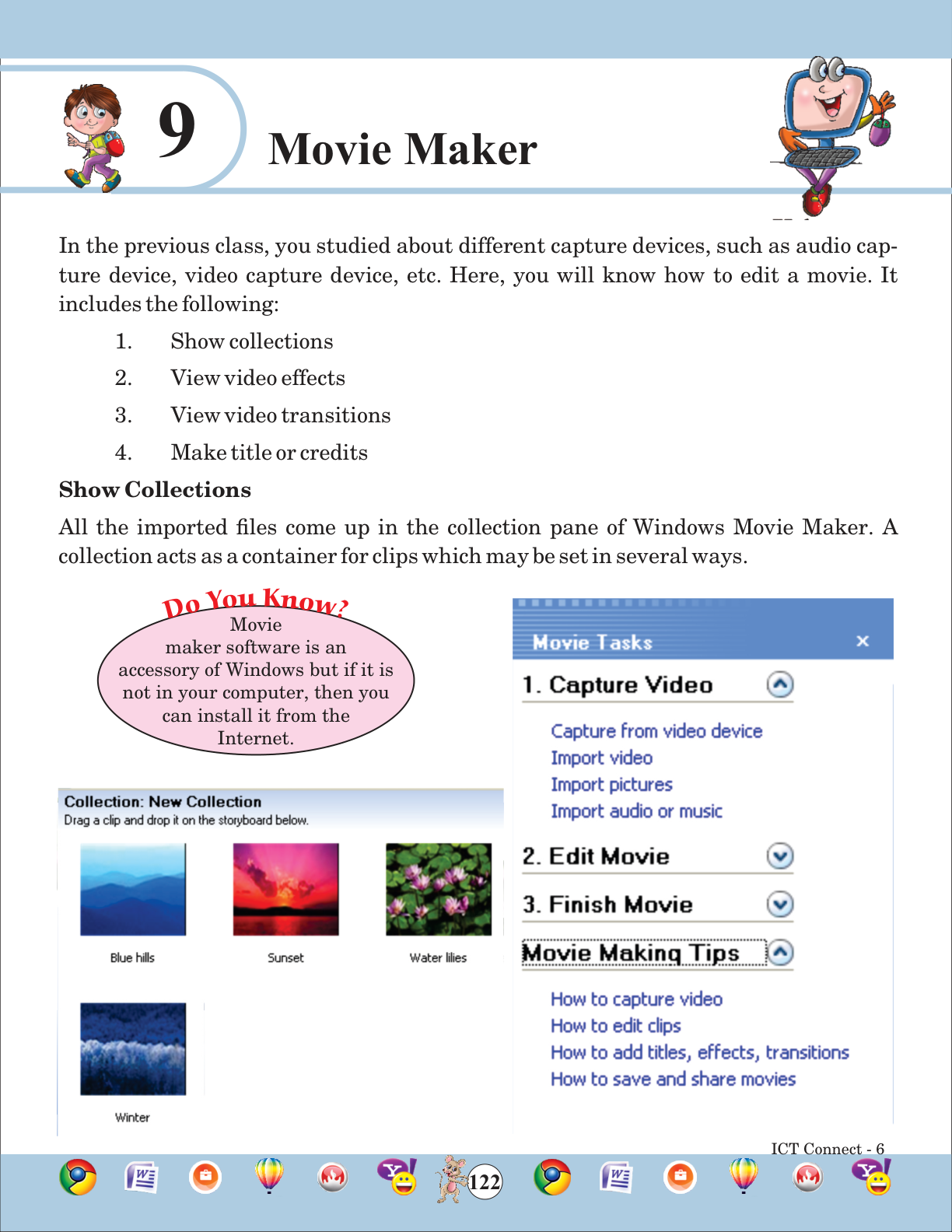 9

Movie Maker

In the previous class, you studied about different capture devices, such as audio capture device, video capture device, etc. Here, you will know how to edit a movie. It includes the following:

1. Show collections
2. View video effects
3. View video transitions
4. Make title or credits

Show Collections

All the imported files come up in the collection pane of Windows Movie Maker. A collection acts as a container for clips which may be set in several ways.

Do You Know?

Movie maker software is an accessory of Windows but if it is not in your computer, then you can install it from the Internet.

Collection: New Collection
Drag a clip and drop it on the storyboard below.

Blue hills
Sunset
Water lilies
Winter

Movie Tasks ×

1. Capture Video
Capture from video device
Import video
Import pictures
Import audio or music

2. Edit Movie

3. Finish Movie

Movie Making Tips
How to capture video
How to edit clips
How to add titles, effects, transitions
How to save and share movies

ICT Connect - 6

122